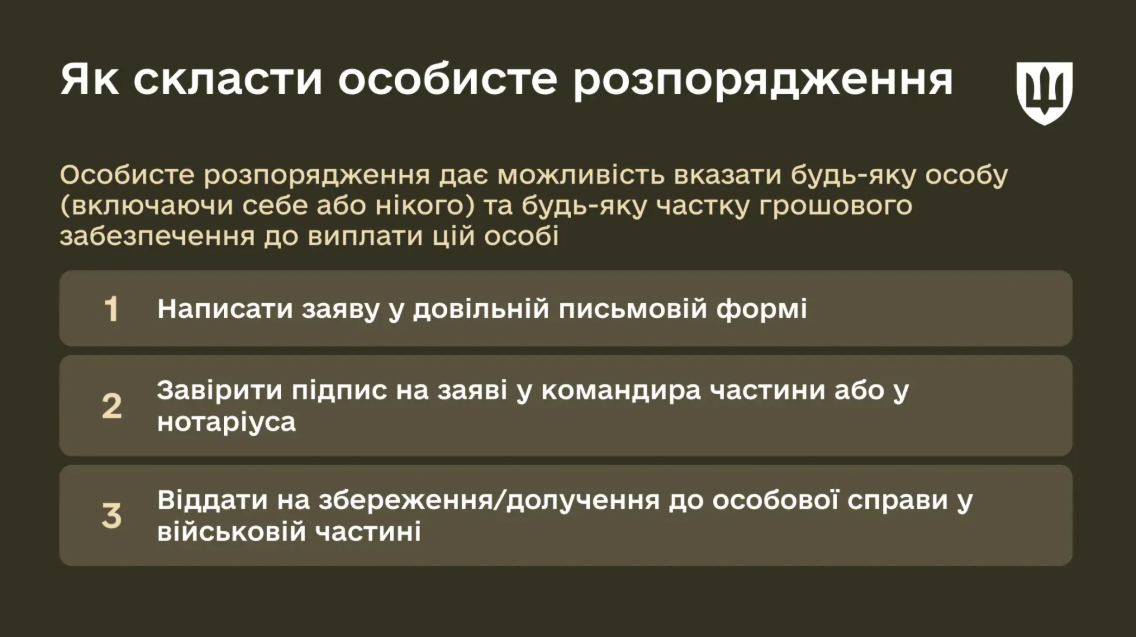 Як скласти особисте розпорядження

Особисте розпорядження дає можливість вказати будь-яку особу (включаючи себе або нікого) та будь-яку частку грошового забезпечення до виплати цій особі

1 Написати заяву у довільній письмовій формі

2 Завірити підпис на заяві у командира частини або у нотаріуса

3 Віддати на збереження/долучення до особової справи у військовій частині